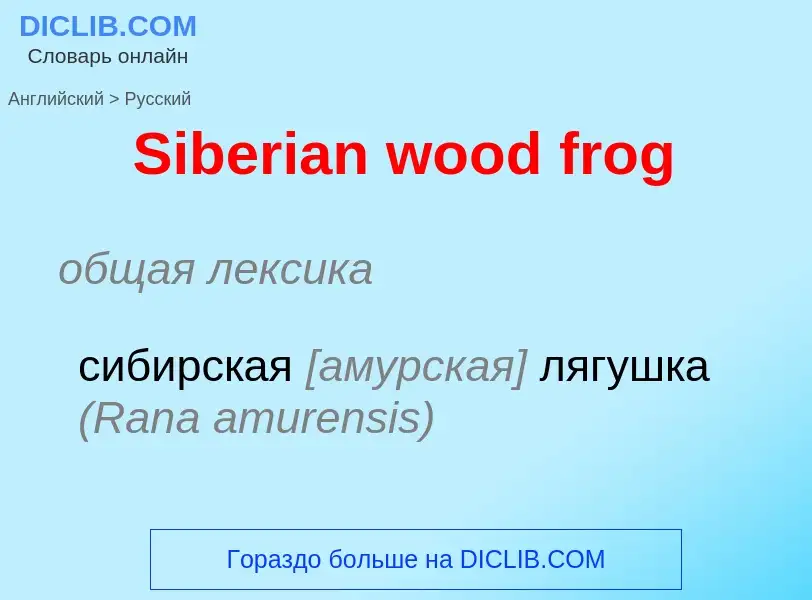 DICLIB.COM
Словарь онлайн

Английский > Русский

Siberian wood frog

общая лексика

сибирская [амурская] лягушка (Rana amurensis)

Гораздо больше на DICLIB.COM